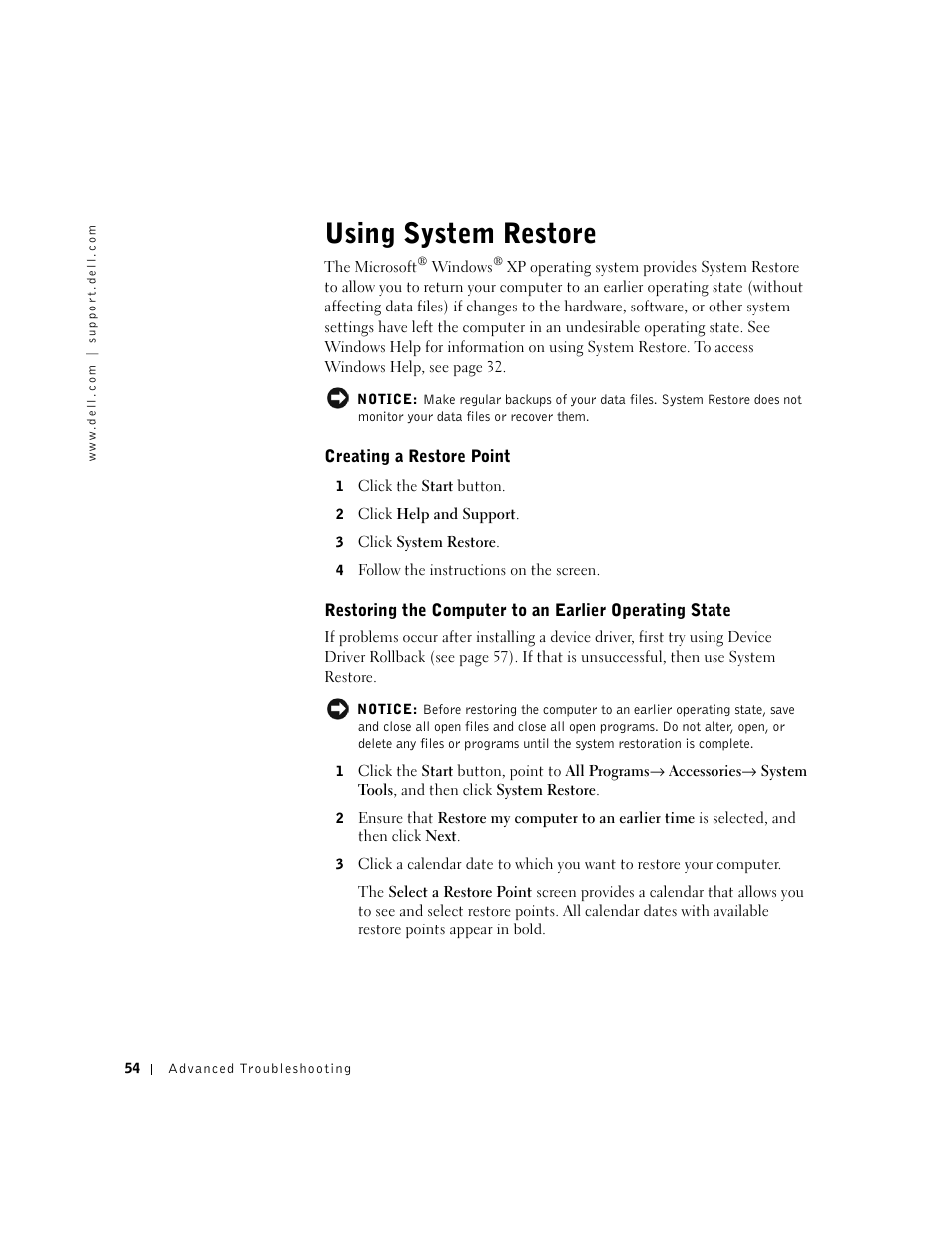 www.dell.com | support.dell.com

Using System Restore

The Microsoft® Windows® XP operating system provides System Restore to allow you to return your computer to an earlier operating state (without affecting data files) if changes to the hardware, software, or other system settings have left the computer in an undesirable operating state. See Windows Help for information on using System Restore. To access Windows Help, see page 32.

NOTICE: Make regular backups of your data files. System Restore does not monitor your data files or recover them.

Creating a Restore Point

1 Click the Start button.

2 Click Help and Support.

3 Click System Restore.

4 Follow the instructions on the screen.

Restoring the Computer to an Earlier Operating State

If problems occur after installing a device driver, first try using Device Driver Rollback (see page 57). If that is unsuccessful, then use System Restore.

NOTICE: Before restoring the computer to an earlier operating state, save and close all open files and close all open programs. Do not alter, open, or delete any files or programs until the system restoration is complete.

1 Click the Start button, point to All Programs→ Accessories→ System Tools, and then click System Restore.

2 Ensure that Restore my computer to an earlier time is selected, and then click Next.

3 Click a calendar date to which you want to restore your computer.

The Select a Restore Point screen provides a calendar that allows you to see and select restore points. All calendar dates with available restore points appear in bold.

54 | Advanced Troubleshooting